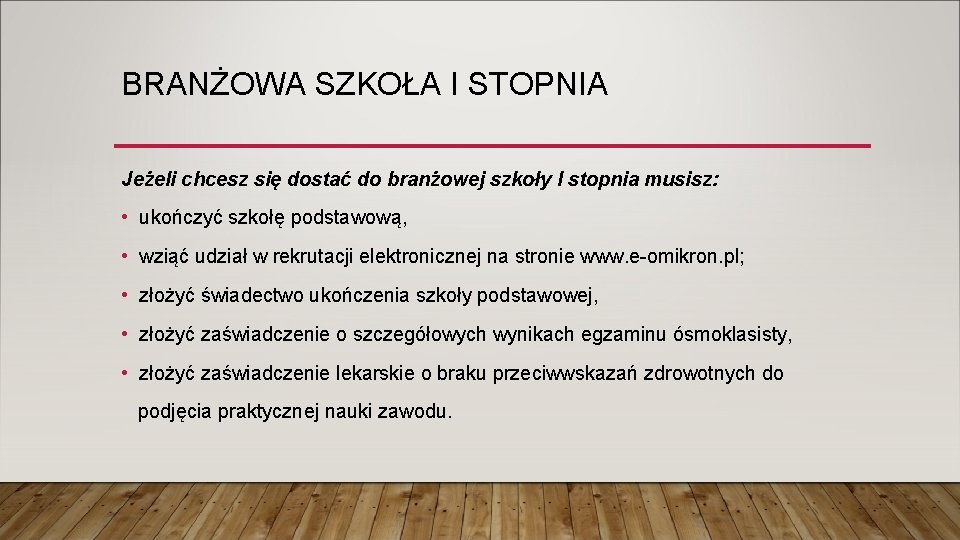 BRANŻOWA SZKOŁA I STOPNIA

Jeżeli chcesz się dostać do branżowej szkoły I stopnia musisz:

• ukończyć szkołę podstawową,

• wziąć udział w rekrutacji elektronicznej na stronie www.e-omikron.pl;

• złożyć świadectwo ukończenia szkoły podstawowej,

• złożyć zaświadczenie o szczegółowych wynikach egzaminu ósmoklasisty,

• złożyć zaświadczenie lekarskie o braku przeciwwskazań zdrowotnych do podjęcia praktycznej nauki zawodu.